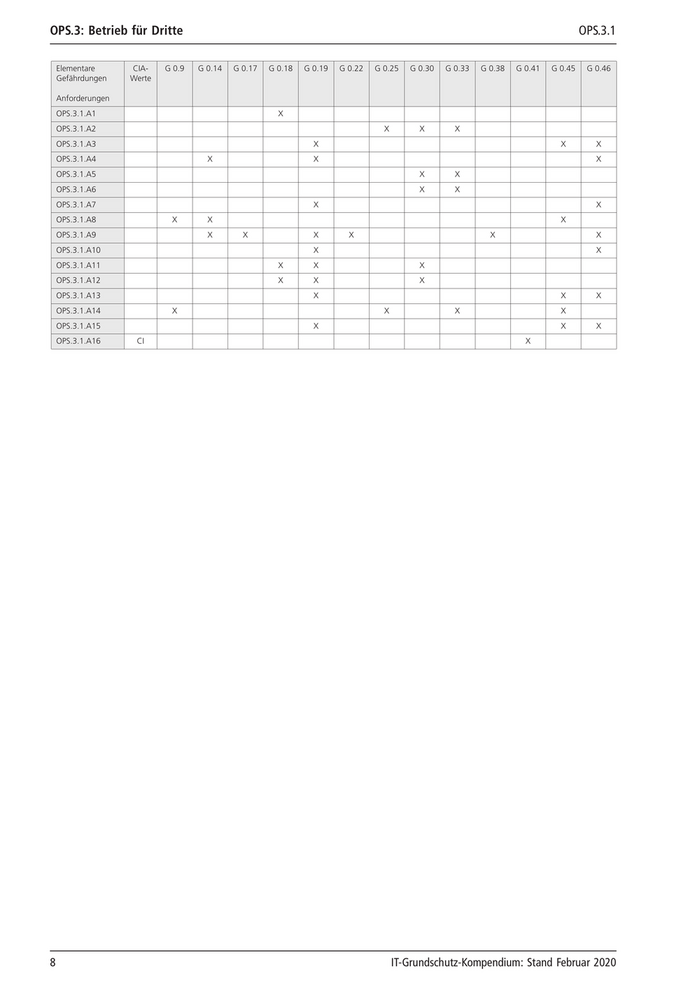 OPS.3: Betrieb für Dritte

OPS.3.1

| Elementare Gefährdungen Anforderungen | CIA-Werte | G 0.9 | G 0.14 | G 0.17 | G 0.18 | G 0.19 | G 0.22 | G 0.25 | G 0.30 | G 0.33 | G 0.38 | G 0.41 | G 0.45 | G 0.46 |
|---|---|---|---|---|---|---|---|---|---|---|---|---|---|---|
| OPS.3.1.A1 | | | | | X | | | | | | | | | |
| OPS.3.1.A2 | | | | | | | | X | X | X | | | | |
| OPS.3.1.A3 | | | | | | X | | | | | | | X | X |
| OPS.3.1.A4 | | | X | | | X | | | | | | | | X |
| OPS.3.1.A5 | | | | | | | | | X | X | | | | |
| OPS.3.1.A6 | | | | | | | | | X | X | | | | |
| OPS.3.1.A7 | | | | | | X | | | | | | | | X |
| OPS.3.1.A8 | | X | X | | | | | | | | | | X | |
| OPS.3.1.A9 | | | X | X | | X | X | | | | X | | | X |
| OPS.3.1.A10 | | | | | | X | | | | | | | | X |
| OPS.3.1.A11 | | | | | X | X | | | X | | | | | |
| OPS.3.1.A12 | | | | | X | X | | | X | | | | | |
| OPS.3.1.A13 | | | | | | X | | | | | | | X | X |
| OPS.3.1.A14 | | X | | | | | | X | | X | | | X | |
| OPS.3.1.A15 | | | | | | X | | | | | | | X | X |
| OPS.3.1.A16 | CI | | | | | | | | | | | X | | |

8

IT-Grundschutz-Kompendium: Stand Februar 2020